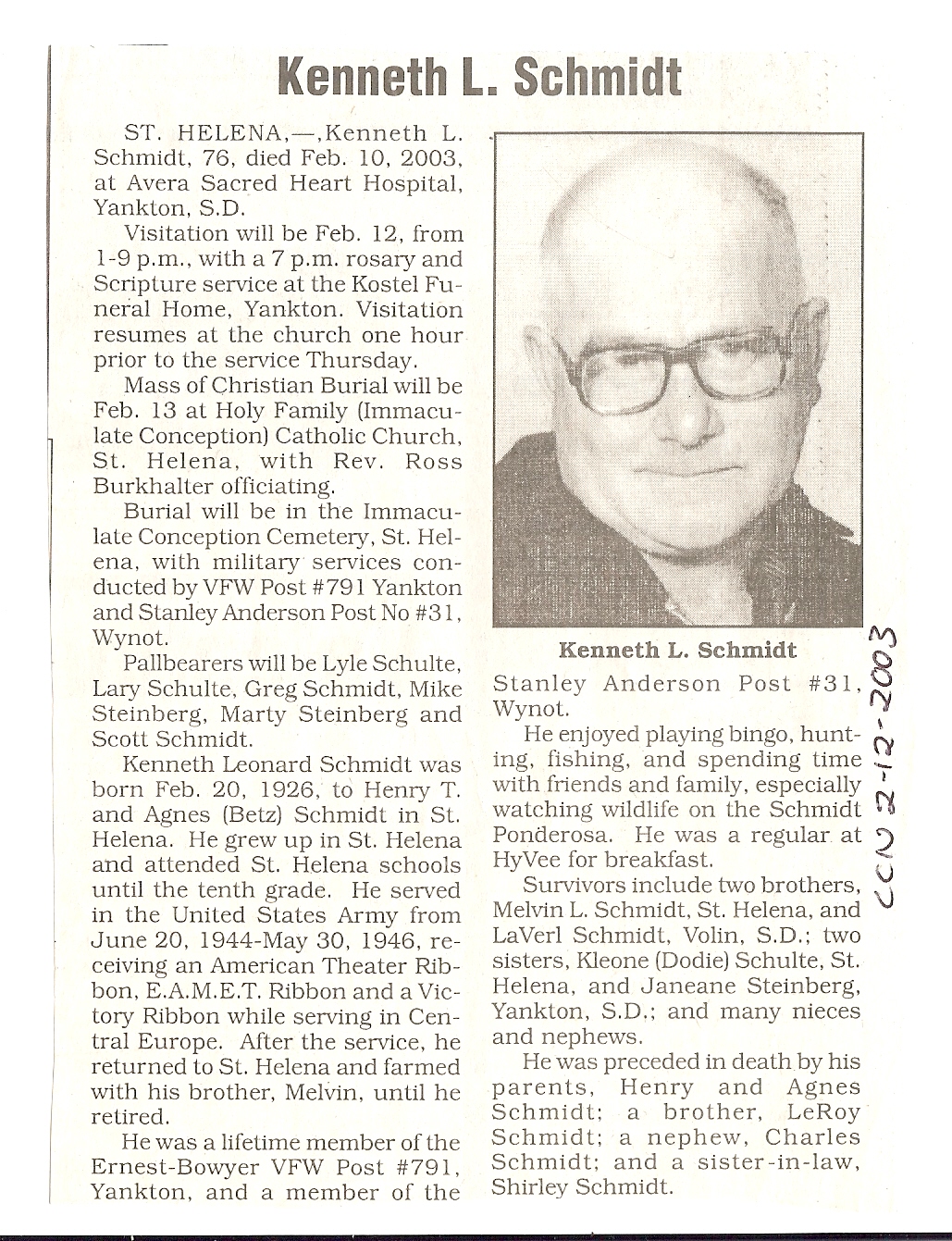 Kenneth L. Schmidt

ST. HELENA,—,Kenneth L. Schmidt, 76, died Feb. 10, 2003, at Avera Sacred Heart Hospital, Yankton, S.D.

Visitation will be Feb. 12, from 1-9 p.m., with a 7 p.m. rosary and Scripture service at the Kostel Funeral Home, Yankton. Visitation resumes at the church one hour prior to the service Thursday.

Mass of Christian Burial will be Feb. 13 at Holy Family (Immaculate Conception) Catholic Church, St. Helena, with Rev. Ross Burkhalter officiating.

Burial will be in the Immaculate Conception Cemetery, St. Helena, with military services conducted by VFW Post #791 Yankton and Stanley Anderson Post No #31, Wynot.

Pallbearers will be Lyle Schulte, Lary Schulte, Greg Schmidt, Mike Steinberg, Marty Steinberg and Scott Schmidt.

Kenneth Leonard Schmidt was born Feb. 20, 1926, to Henry T. and Agnes (Betz) Schmidt in St. Helena. He grew up in St. Helena and attended St. Helena schools until the tenth grade. He served in the United States Army from June 20, 1944-May 30, 1946, receiving an American Theater Ribbon, E.A.M.E.T. Ribbon and a Victory Ribbon while serving in Central Europe. After the service, he returned to St. Helena and farmed with his brother, Melvin, until he retired.

He was a lifetime member of the Ernest-Bowyer VFW Post #791, Yankton, and a member of the

Kenneth L. Schmidt

Stanley Anderson Post #31, Wynot.

He enjoyed playing bingo, hunting, fishing, and spending time with friends and family, especially watching wildlife on the Schmidt Ponderosa. He was a regular at HyVee for breakfast.

Survivors include two brothers, Melvin L. Schmidt, St. Helena, and LaVerl Schmidt, Volin, S.D.; two sisters, Kleone (Dodie) Schulte, St. Helena, and Janeane Steinberg, Yankton, S.D.; and many nieces and nephews.

He was preceded in death by his parents, Henry and Agnes Schmidt; a brother, LeRoy Schmidt; a nephew, Charles Schmidt; and a sister-in-law, Shirley Schmidt.

CCN 2-12-2003